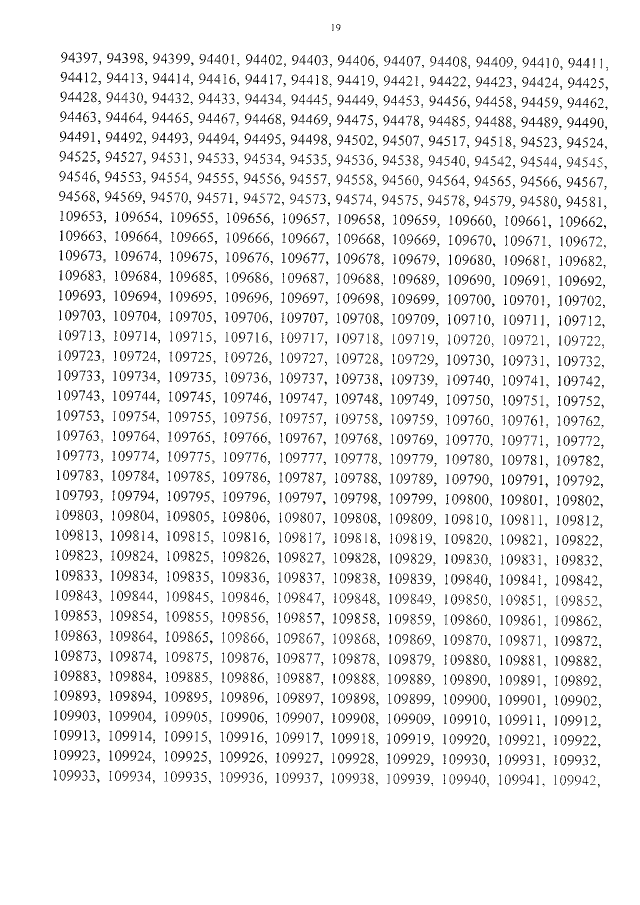 19

94397, 94398, 94399, 94401, 94402, 94403, 94406, 94407, 94408, 94409, 94410, 94411, 94412, 94413, 94414, 94416, 94417, 94418, 94419, 94421, 94422, 94423, 94424, 94425, 94428, 94430, 94432, 94433, 94434, 94445, 94449, 94453, 94456, 94458, 94459, 94462, 94463, 94464, 94465, 94467, 94468, 94469, 94475, 94478, 94485, 94488, 94489, 94490, 94491, 94492, 94493, 94494, 94495, 94498, 94502, 94507, 94517, 94518, 94523, 94524, 94525, 94527, 94531, 94533, 94534, 94535, 94536, 94538, 94540, 94542, 94544, 94545, 94546, 94553, 94554, 94555, 94556, 94557, 94558, 94560, 94564, 94565, 94566, 94567, 94568, 94569, 94570, 94571, 94572, 94573, 94574, 94575, 94578, 94579, 94580, 94581, 109653, 109654, 109655, 109656, 109657, 109658, 109659, 109660, 109661, 109662, 109663, 109664, 109665, 109666, 109667, 109668, 109669, 109670, 109671, 109672, 109673, 109674, 109675, 109676, 109677, 109678, 109679, 109680, 109681, 109682, 109683, 109684, 109685, 109686, 109687, 109688, 109689, 109690, 109691, 109692, 109693, 109694, 109695, 109696, 109697, 109698, 109699, 109700, 109701, 109702, 109703, 109704, 109705, 109706, 109707, 109708, 109709, 109710, 109711, 109712, 109713, 109714, 109715, 109716, 109717, 109718, 109719, 109720, 109721, 109722, 109723, 109724, 109725, 109726, 109727, 109728, 109729, 109730, 109731, 109732, 109733, 109734, 109735, 109736, 109737, 109738, 109739, 109740, 109741, 109742, 109743, 109744, 109745, 109746, 109747, 109748, 109749, 109750, 109751, 109752, 109753, 109754, 109755, 109756, 109757, 109758, 109759, 109760, 109761, 109762, 109763, 109764, 109765, 109766, 109767, 109768, 109769, 109770, 109771, 109772, 109773, 109774, 109775, 109776, 109777, 109778, 109779, 109780, 109781, 109782, 109783, 109784, 109785, 109786, 109787, 109788, 109789, 109790, 109791, 109792, 109793, 109794, 109795, 109796, 109797, 109798, 109799, 109800, 109801, 109802, 109803, 109804, 109805, 109806, 109807, 109808, 109809, 109810, 109811, 109812, 109813, 109814, 109815, 109816, 109817, 109818, 109819, 109820, 109821, 109822, 109823, 109824, 109825, 109826, 109827, 109828, 109829, 109830, 109831, 109832, 109833, 109834, 109835, 109836, 109837, 109838, 109839, 109840, 109841, 109842, 109843, 109844, 109845, 109846, 109847, 109848, 109849, 109850, 109851, 109852, 109853, 109854, 109855, 109856, 109857, 109858, 109859, 109860, 109861, 109862, 109863, 109864, 109865, 109866, 109867, 109868, 109869, 109870, 109871, 109872, 109873, 109874, 109875, 109876, 109877, 109878, 109879, 109880, 109881, 109882, 109883, 109884, 109885, 109886, 109887, 109888, 109889, 109890, 109891, 109892, 109893, 109894, 109895, 109896, 109897, 109898, 109899, 109900, 109901, 109902, 109903, 109904, 109905, 109906, 109907, 109908, 109909, 109910, 109911, 109912, 109913, 109914, 109915, 109916, 109917, 109918, 109919, 109920, 109921, 109922, 109923, 109924, 109925, 109926, 109927, 109928, 109929, 109930, 109931, 109932, 109933, 109934, 109935, 109936, 109937, 109938, 109939, 109940, 109941, 109942,